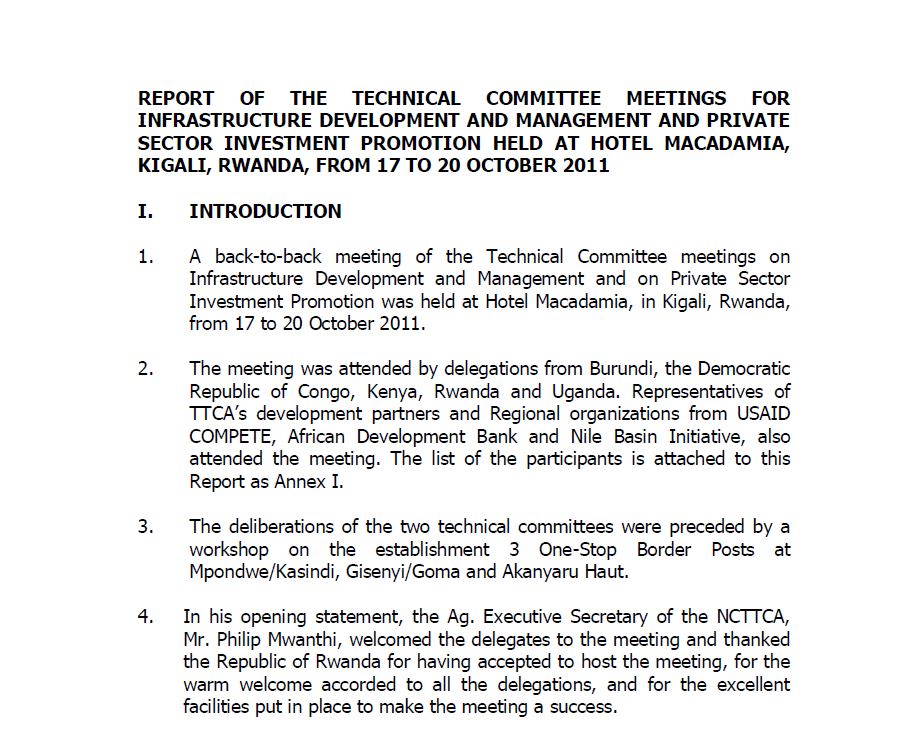 REPORT OF THE TECHNICAL COMMITTEE MEETINGS FOR INFRASTRUCTURE DEVELOPMENT AND MANAGEMENT AND PRIVATE SECTOR INVESTMENT PROMOTION HELD AT HOTEL MACADAMIA, KIGALI, RWANDA, FROM 17 TO 20 OCTOBER 2011

I. INTRODUCTION

1. A back-to-back meeting of the Technical Committee meetings on Infrastructure Development and Management and on Private Sector Investment Promotion was held at Hotel Macadamia, in Kigali, Rwanda, from 17 to 20 October 2011.

2. The meeting was attended by delegations from Burundi, the Democratic Republic of Congo, Kenya, Rwanda and Uganda. Representatives of TTCA's development partners and Regional organizations from USAID COMPETE, African Development Bank and Nile Basin Initiative, also attended the meeting. The list of the participants is attached to this Report as Annex I.

3. The deliberations of the two technical committees were preceded by a workshop on the establishment 3 One-Stop Border Posts at Mpondwe/Kasindi, Gisenyi/Goma and Akanyaru Haut.

4. In his opening statement, the Ag. Executive Secretary of the NCTTCA, Mr. Philip Mwanthi, welcomed the delegates to the meeting and thanked the Republic of Rwanda for having accepted to host the meeting, for the warm welcome accorded to all the delegations, and for the excellent facilities put in place to make the meeting a success.